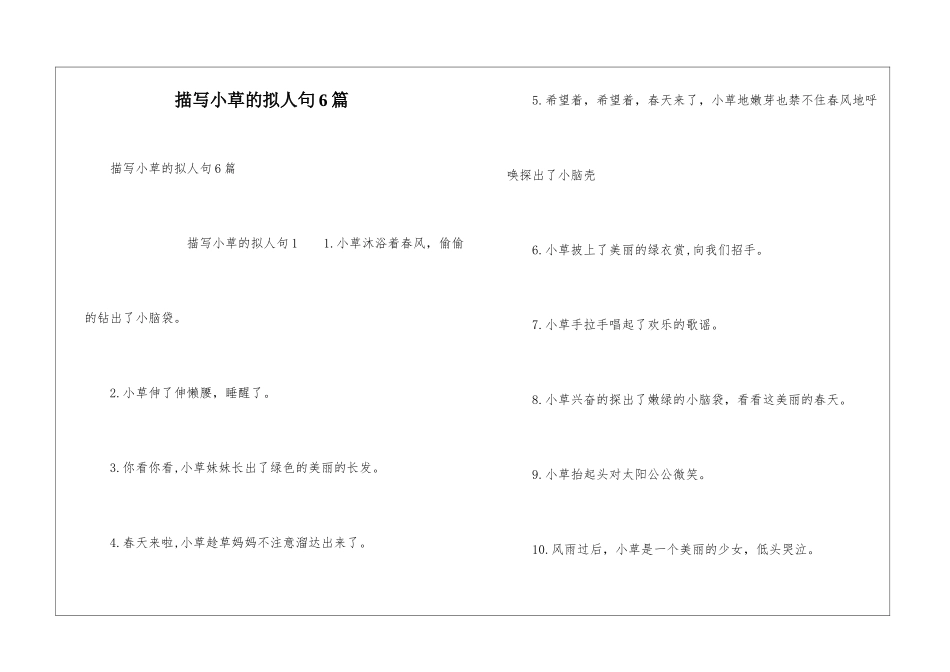 描写小草的拟人句6篇

描写小草的拟人句6篇

描写小草的拟人句1　　1.小草沐浴着春风，偷偷的钻出了小脑袋。

2.小草伸了伸懒腰，睡醒了。

3.你看你看,小草妹妹长出了绿色的美丽的长发。

4.春天来啦,小草趁草妈妈不注意溜达出来了。

5.希望着，希望着，春天来了，小草地嫩芽也禁不住春风地呼唤探出了小脑壳

6.小草披上了美丽的绿衣赏,向我们招手。

7.小草手拉手唱起了欢乐的歌谣。

8.小草兴奋的探出了嫩绿的小脑袋，看看这美丽的春天。

9.小草抬起头对太阳公公微笑。

10.风雨过后，小草是一个美丽的少女，低头哭泣。